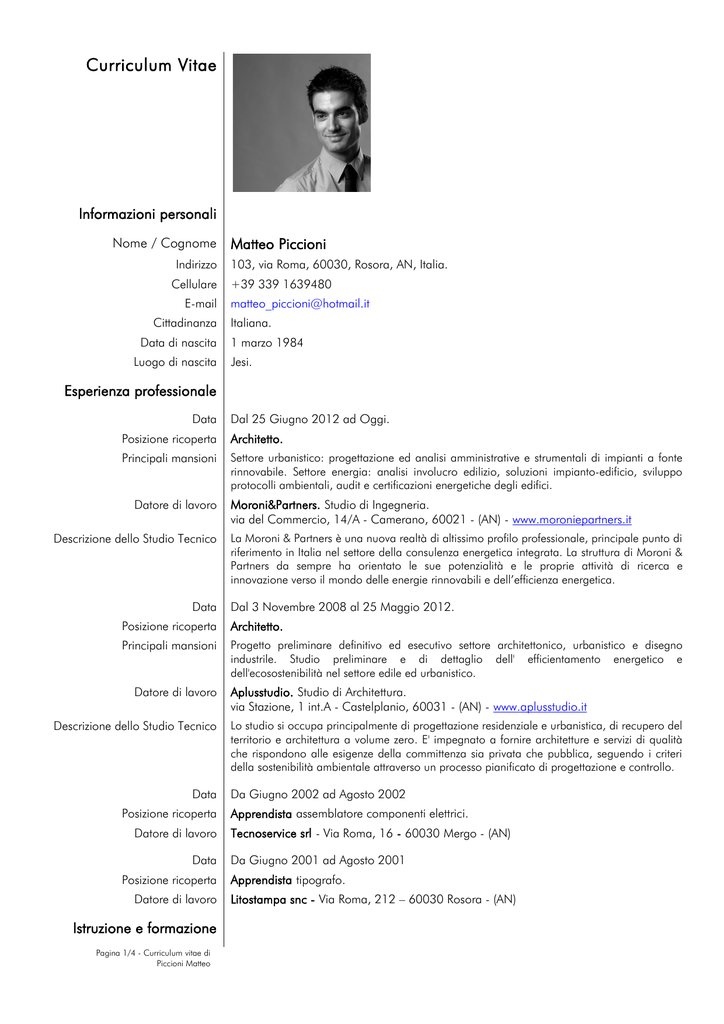 Curriculum Vitae

Informazioni personali

Nome / Cognome Matteo Piccioni
Indirizzo 103, via Roma, 60030, Rosora, AN, Italia.
Cellulare +39 339 1639480
E-mail matteo_piccioni@hotmail.it
Cittadinanza Italiana.
Data di nascita 1 marzo 1984
Luogo di nascita Jesi.

Esperienza professionale

Data Dal 25 Giugno 2012 ad Oggi.
Posizione ricoperta Architetto.
Principali mansioni Settore urbanistico: progettazione ed analisi amministrative e strumentali di impianti a fonte rinnovabile. Settore energia: analisi involucro edilizio, soluzioni impianto-edificio, sviluppo protocolli ambientali, audit e certificazioni energetiche degli edifici.
Datore di lavoro Moroni&Partners. Studio di Ingegneria.
via del Commercio, 14/A - Camerano, 60021 - (AN) - www.moroniepartners.it
Descrizione dello Studio Tecnico La Moroni & Partners è una nuova realtà di altissimo profilo professionale, principale punto di riferimento in Italia nel settore della consulenza energetica integrata. La struttura di Moroni & Partners da sempre ha orientato le sue potenzialità e le proprie attività di ricerca e innovazione verso il mondo delle energie rinnovabili e dell'efficienza energetica.

Data Dal 3 Novembre 2008 al 25 Maggio 2012.
Posizione ricoperta Architetto.
Principali mansioni Progetto preliminare definitivo ed esecutivo settore architettonico, urbanistico e disegno industrile. Studio preliminare e di dettaglio dell' efficientamento energetico e dell'ecosostenibilità nel settore edile ed urbanistico.
Datore di lavoro Aplusstudio. Studio di Architettura.
via Stazione, 1 int.A - Castelplanio, 60031 - (AN) - www.aplusstudio.it
Descrizione dello Studio Tecnico Lo studio si occupa principalmente di progettazione residenziale e urbanistica, di recupero del territorio e architettura a volume zero. E' impegnato a fornire architetture e servizi di qualità che rispondono alle esigenze della committenza sia privata che pubblica, seguendo i criteri della sostenibilità ambientale attraverso un processo pianificato di progettazione e controllo.

Data Da Giugno 2002 ad Agosto 2002
Posizione ricoperta Apprendista assemblatore componenti elettrici.
Datore di lavoro Tecnoservice srl - Via Roma, 16 - 60030 Mergo - (AN)

Data Da Giugno 2001 ad Agosto 2001
Posizione ricoperta Apprendista tipografo.
Datore di lavoro Litostampa snc - Via Roma, 212 – 60030 Rosora - (AN)

Istruzione e formazione

Pagina 1/4 - Curriculum vitae di Piccioni Matteo